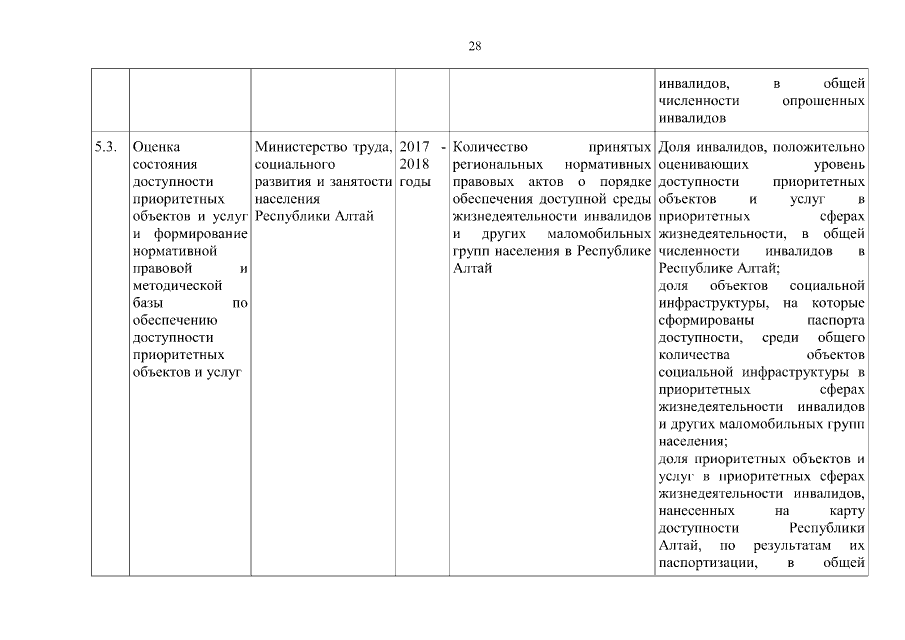 28

| | | | | | |
|---|---|---|---|---|---|
| | | | | | инвалидов, в общей численности опрошенных инвалидов |
| 5.3. | Оценка состояния доступности приоритетных объектов и услуг и формирование нормативной правовой и методической базы по обеспечению доступности приоритетных объектов и услуг | Министерство труда, социального развития и занятости населения Республики Алтай | 2017 - 2018 годы | Количество принятых региональных нормативных правовых актов о порядке обеспечения доступной среды жизнедеятельности инвалидов и других маломобильных групп населения в Республике Алтай | Доля инвалидов, положительно оценивающих уровень доступности приоритетных объектов и услуг в приоритетных сферах жизнедеятельности, в общей численности инвалидов в Республике Алтай; доля объектов социальной инфраструктуры, на которые сформированы паспорта доступности, среди общего количества объектов социальной инфраструктуры в приоритетных сферах жизнедеятельности инвалидов и других маломобильных групп населения; доля приоритетных объектов и услуг в приоритетных сферах жизнедеятельности инвалидов, нанесенных на карту доступности Республики Алтай, по результатам их паспортизации, в общей |